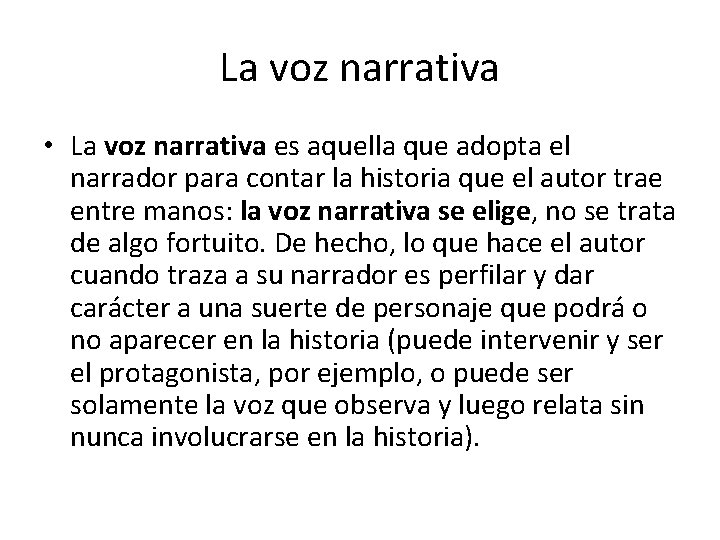 La voz narrativa

• La voz narrativa es aquella que adopta el narrador para contar la historia que el autor trae entre manos: la voz narrativa se elige, no se trata de algo fortuito. De hecho, lo que hace el autor cuando traza a su narrador es perfilar y dar carácter a una suerte de personaje que podrá o no aparecer en la historia (puede intervenir y ser el protagonista, por ejemplo, o puede ser solamente la voz que observa y luego relata sin nunca involucrarse en la historia).